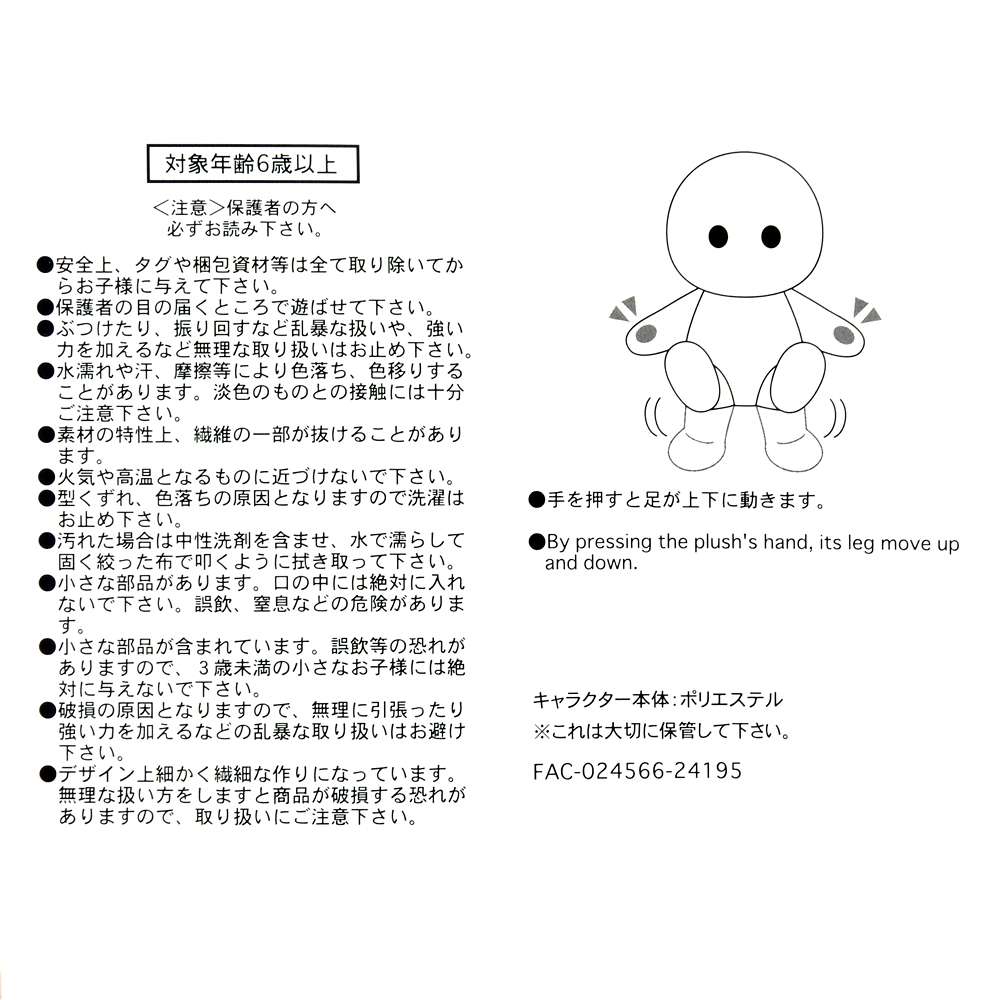 対象年齢6歳以上

＜注意＞保護者の方へ
必ずお読み下さい。

●安全上、タグや梱包資材等は全て取り除いてからお子様に与えて下さい。
●保護者の目の届くところで遊ばせて下さい。
●ぶつけたり、振り回すなど乱暴な扱いや、強い力を加えるなど無理な取り扱いはお止め下さい。
●水濡れや汗、摩擦等により色落ち、色移りすることがあります。淡色のものとの接触には十分ご注意下さい。
●素材の特性上、繊維の一部が抜けることがあります。
●火気や高温となるものに近づけないで下さい。
●型くずれ、色落ちの原因となりますので洗濯はお止め下さい。
●汚れた場合は中性洗剤を含ませ、水で濡らして固く絞った布で叩くように拭き取って下さい。
●小さな部品があります。口の中には絶対に入れないで下さい。誤飲、窒息などの危険があります。
●小さな部品が含まれています。誤飲等の恐れがありますので、３歳未満の小さなお子様には絶対に与えないで下さい。
●破損の原因となりますので、無理に引張ったり強い力を加えるなどの乱暴な取り扱いはお避け下さい。
●デザイン上細かく繊細な作りになっています。無理な扱い方をしますと商品が破損する恐れがありますので、取り扱いにご注意下さい。

●手を押すと足が上下に動きます。

●By pressing the plush's hand, its leg move up and down.

キャラクター本体:ポリエステル
※これは大切に保管して下さい。

FAC-024566-24195